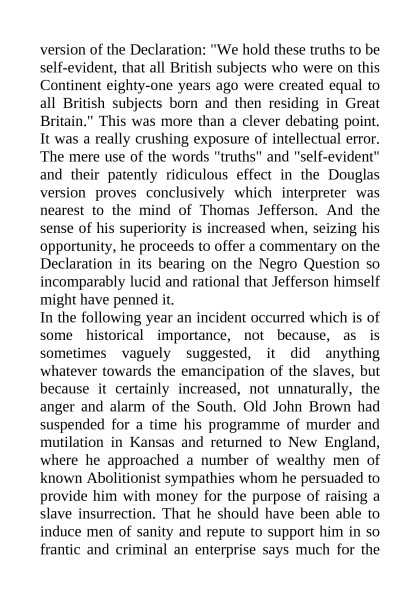 version of the Declaration: "We hold these truths to be self-evident, that all British subjects who were on this Continent eighty-one years ago were created equal to all British subjects born and then residing in Great Britain." This was more than a clever debating point. It was a really crushing exposure of intellectual error. The mere use of the words "truths" and "self-evident" and their patently ridiculous effect in the Douglas version proves conclusively which interpreter was nearest to the mind of Thomas Jefferson. And the sense of his superiority is increased when, seizing his opportunity, he proceeds to offer a commentary on the Declaration in its bearing on the Negro Question so incomparably lucid and rational that Jefferson himself might have penned it.
In the following year an incident occurred which is of some historical importance, not because, as is sometimes vaguely suggested, it did anything whatever towards the emancipation of the slaves, but because it certainly increased, not unnaturally, the anger and alarm of the South. Old John Brown had suspended for a time his programme of murder and mutilation in Kansas and returned to New England, where he approached a number of wealthy men of known Abolitionist sympathies whom he persuaded to provide him with money for the purpose of raising a slave insurrection. That he should have been able to induce men of sanity and repute to support him in so frantic and criminal an enterprise says much for the